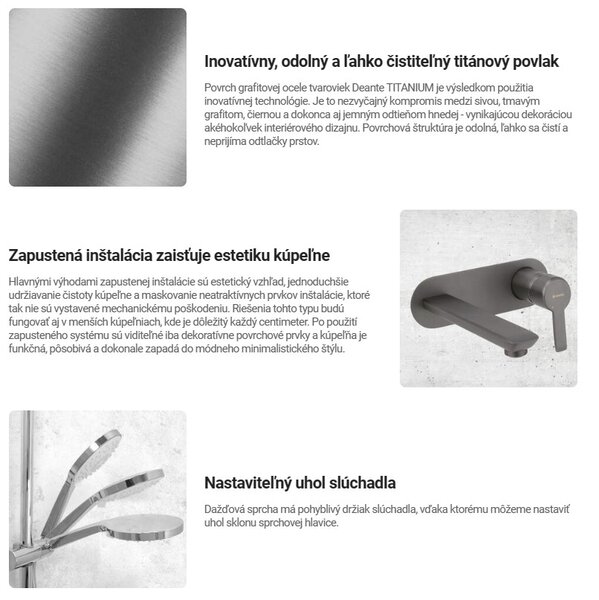 Inovatívny, odolný a ľahko čistiteľný titánový povlak

Povrch grafitovej ocele tvaroviek Deante TITANIUM je výsledkom použitia inovatívnej technológie. Je to nezvyčajný kompromis medzi sivou, tmavým grafitom, čiernou a dokonca aj jemným odtieňom hnedej - vynikajúcou dekoráciou akéhokoľvek interiérového dizajnu. Povrchová štruktúra je odolná, ľahko sa čistí a neprijíma odtlačky prstov.

Zapustená inštalácia zaisťuje estetiku kúpeľne

Hlavnými výhodami zapustenej inštalácie sú estetický vzhľad, jednoduchšie udržiavanie čistoty kúpeľne a maskovanie neatraktívnych prvkov inštalácie, ktoré tak nie sú vystavené mechanickému poškodeniu. Riešenia tohto typu budú fungovať aj v menších kúpeľniach, kde je dôležitý každý centimeter. Po použití zapusteného systému sú viditeľné iba dekoratívne povrchové prvky a kúpeľňa je funkčná, pôsobivá a dokonale zapadá do módneho minimalistického štýlu.

Nastaviteľný uhol slúchadla

Dažďová sprcha má pohyblivý držiak slúchadla, vďaka ktorému môžeme nastaviť uhol sklonu sprchovej hlavice.